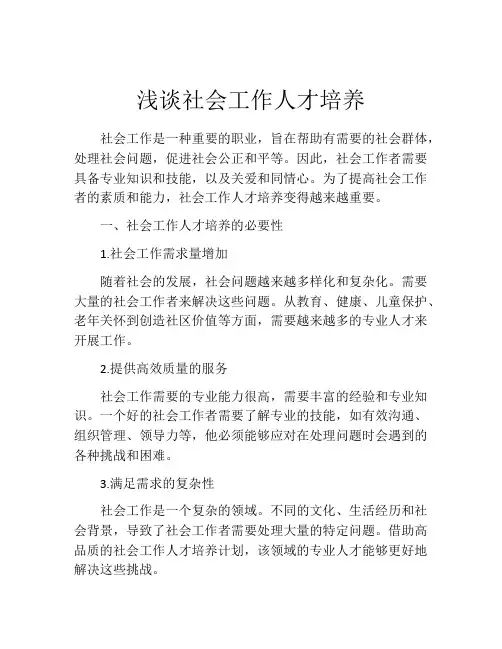 浅谈社会工作人才培养

社会工作是一种重要的职业，旨在帮助有需要的社会群体，处理社会问题，促进社会公正和平等。因此，社会工作者需要具备专业知识和技能，以及关爱和同情心。为了提高社会工作者的素质和能力，社会工作人才培养变得越来越重要。

一、社会工作人才培养的必要性

1.社会工作需求量增加

随着社会的发展，社会问题越来越多样化和复杂化。需要大量的社会工作者来解决这些问题。从教育、健康、儿童保护、老年关怀到创造社区价值等方面，需要越来越多的专业人才来开展工作。

2.提供高效质量的服务

社会工作需要的专业能力很高，需要丰富的经验和专业知识。一个好的社会工作者需要了解专业的技能，如有效沟通、组织管理、领导力等，他必须能够应对在处理问题时会遇到的各种挑战和困难。

3.满足需求的复杂性

社会工作是一个复杂的领域。不同的文化、生活经历和社会背景，导致了社会工作者需要处理大量的特定问题。借助高品质的社会工作人才培养计划，该领域的专业人才能够更好地解决这些挑战。